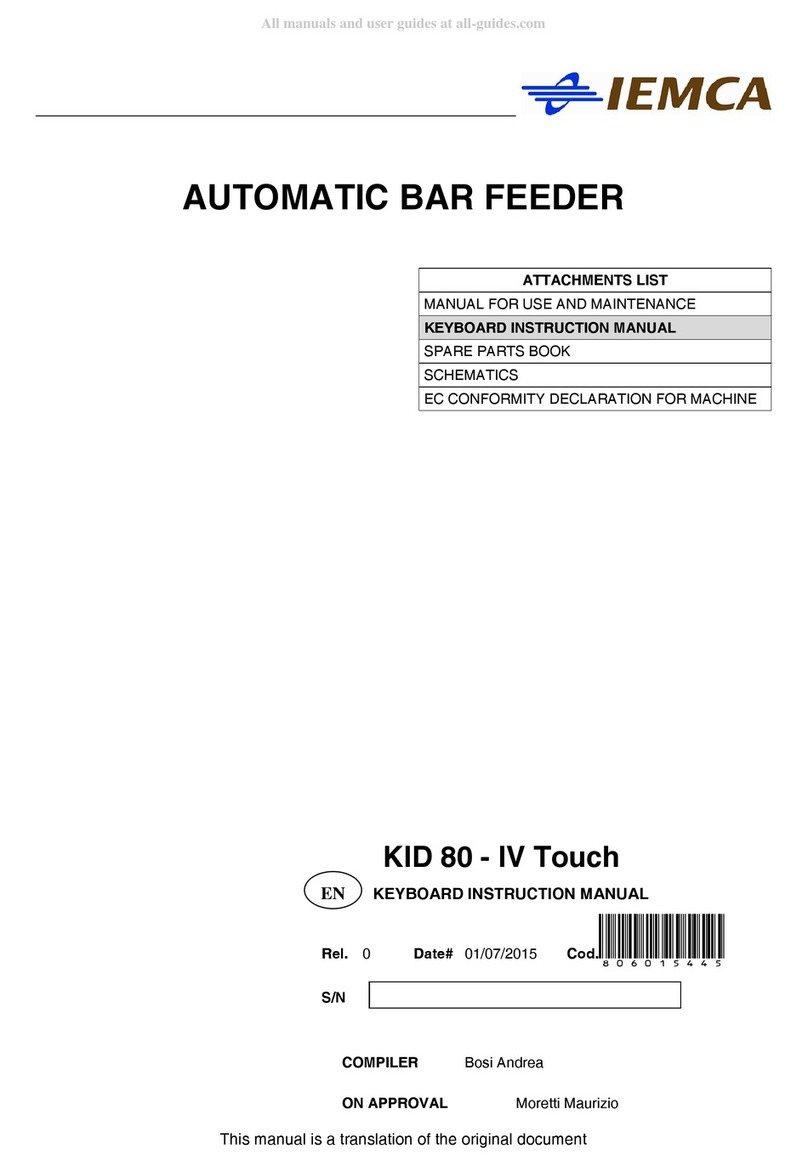 All manuals and user guides at all-guides.com

IEMCA

AUTOMATIC BAR FEEDER

| ATTACHMENTS LIST |
|---|
| MANUAL FOR USE AND MAINTENANCE |
| KEYBOARD INSTRUCTION MANUAL |
| SPARE PARTS BOOK |
| SCHEMATICS |
| EC CONFORMITY DECLARATION FOR MACHINE |

KID 80 - IV Touch

EN KEYBOARD INSTRUCTION MANUAL

Rel. 0 Date# 01/07/2015 Cod. 806015445

S/N

COMPILER Bosi Andrea

ON APPROVAL Moretti Maurizio

This manual is a translation of the original document